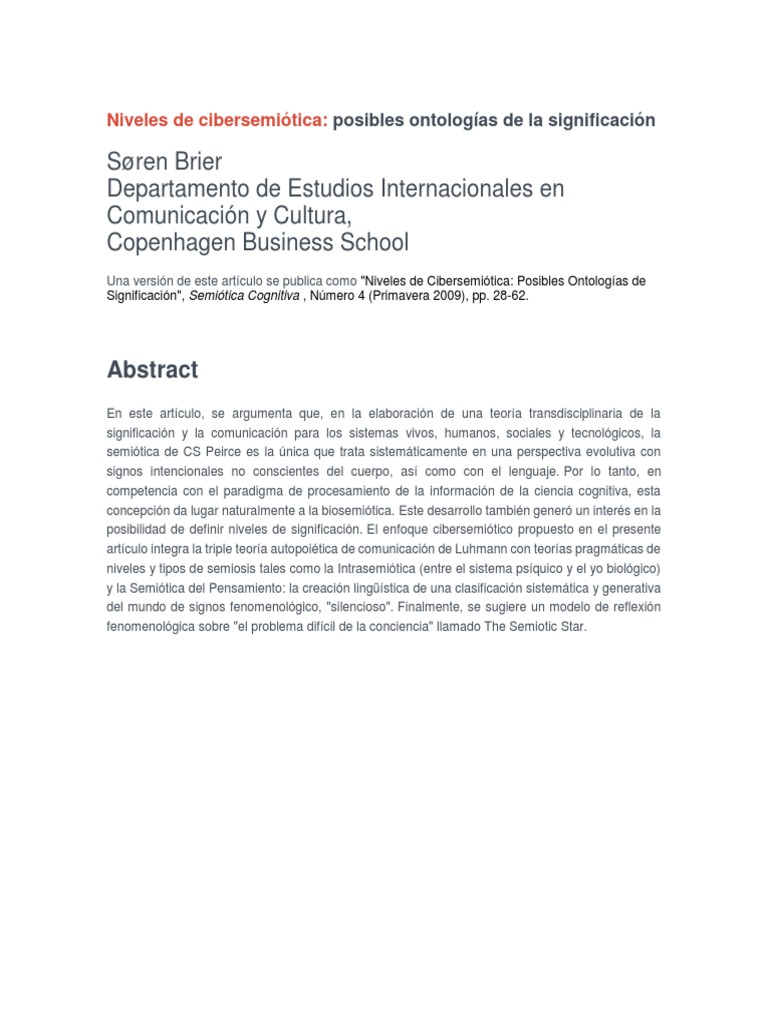 Niveles de cibersemiótica: posibles ontologías de la significación

Søren Brier
Departamento de Estudios Internacionales en Comunicación y Cultura,
Copenhagen Business School

Una versión de este artículo se publica como "Niveles de Cibersemiótica: Posibles Ontologías de Significación", Semiótica Cognitiva , Número 4 (Primavera 2009), pp. 28-62.

Abstract

En este artículo, se argumenta que, en la elaboración de una teoría transdisciplinaria de la significación y la comunicación para los sistemas vivos, humanos, sociales y tecnológicos, la semiótica de CS Peirce es la única que trata sistemáticamente en una perspectiva evolutiva con signos intencionales no conscientes del cuerpo, así como con el lenguaje. Por lo tanto, en competencia con el paradigma de procesamiento de la información de la ciencia cognitiva, esta concepción da lugar naturalmente a la biosemiótica. Este desarrollo también generó un interés en la posibilidad de definir niveles de significación. El enfoque cibersemiótico propuesto en el presente artículo integra la triple teoría autopoiética de comunicación de Luhmann con teorías pragmáticas de niveles y tipos de semiosis tales como la Intrasemiótica (entre el sistema psíquico y el yo biológico) y la Semiótica del Pensamiento: la creación lingüística de una clasificación sistemática y generativa del mundo de signos fenomenológico, "silencioso". Finalmente, se sugiere un modelo de reflexión fenomenológica sobre "el problema difícil de la conciencia" llamado The Semiotic Star.